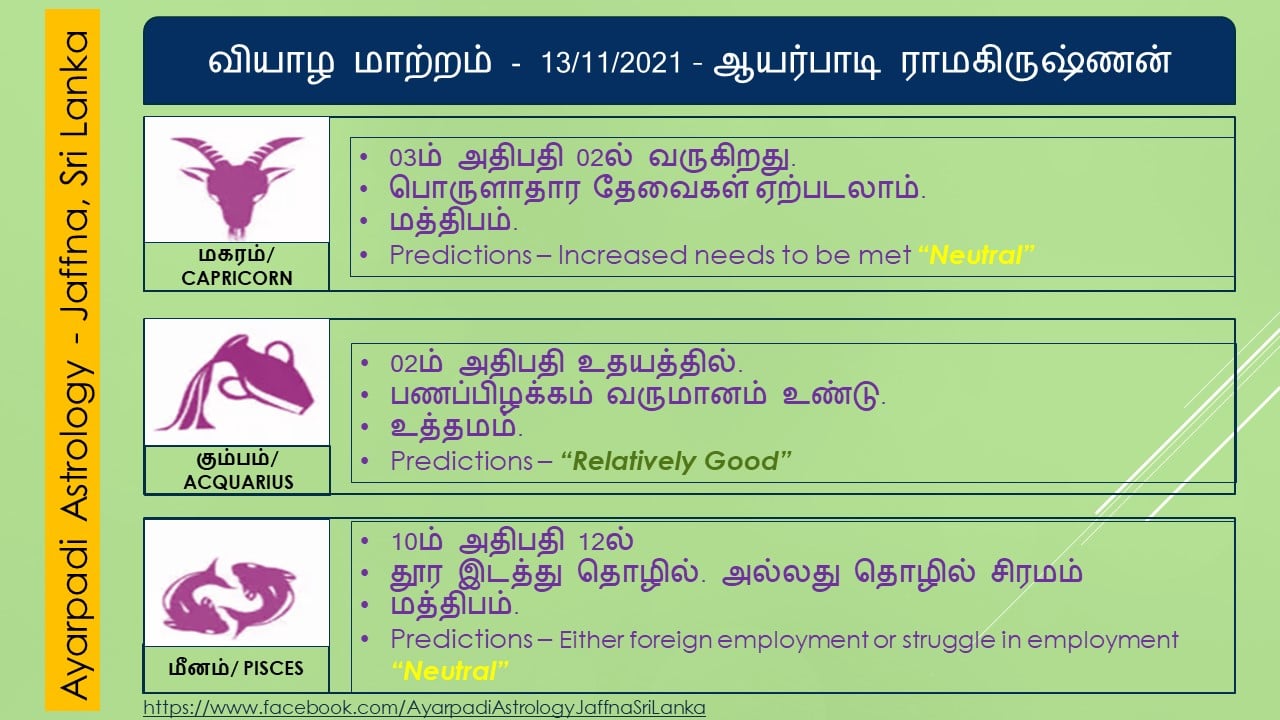 Ayarpadi Astrology - Jaffna, Sri Lanka

வியாழ மாற்றம் - 13/11/2021 - ஆயர்பாடி ராமகிருஷ்ணன்

மகரம்/ CAPRICORN

• 03ம் அதிபதி 02ல் வருகிறது.
• பொருளாதார தேவைகள் ஏற்படலாம்.
• மத்திபம்.
• Predictions – Increased needs to be met "Neutral"

கும்பம்/ ACQUARIUS

• 02ம் அதிபதி உதயத்தில்.
• பணப்பிழக்கம் வருமானம் உண்டு.
• உத்தமம்.
• Predictions – "Relatively Good"

மீனம்/ PISCES

• 10ம் அதிபதி 12ல்
• தூர இடத்து தொழில். அல்லது தொழில் சிரமம்
• மத்திபம்.
• Predictions – Either foreign employment or struggle in employment "Neutral"

https://www.facebook.com/AyarpadiAstrologyJaffnaSriLanka